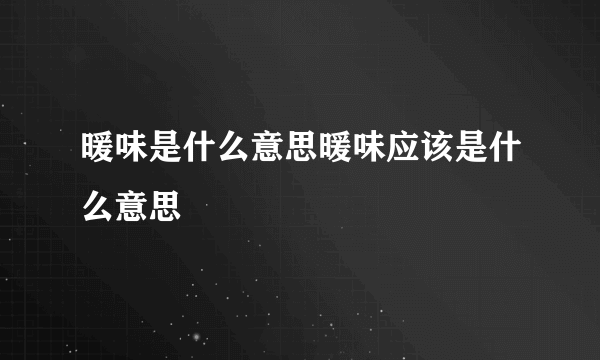 暖味是什么意思暖味应该是什么意思